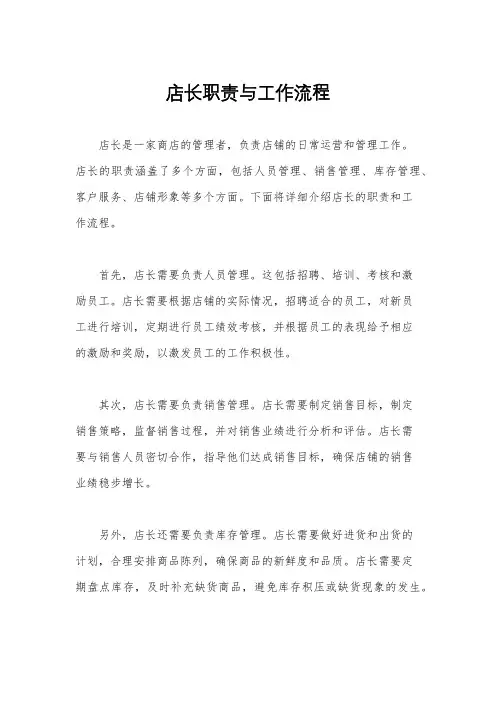 店长职责与工作流程

店长是一家商店的管理者，负责店铺的日常运营和管理工作。店长的职责涵盖了多个方面，包括人员管理、销售管理、库存管理、客户服务、店铺形象等多个方面。下面将详细介绍店长的职责和工作流程。

首先，店长需要负责人员管理。这包括招聘、培训、考核和激励员工。店长需要根据店铺的实际情况，招聘适合的员工，对新员工进行培训，定期进行员工绩效考核，并根据员工的表现给予相应的激励和奖励，以激发员工的工作积极性。

其次，店长需要负责销售管理。店长需要制定销售目标，制定销售策略，监督销售过程，并对销售业绩进行分析和评估。店长需要与销售人员密切合作，指导他们达成销售目标，确保店铺的销售业绩稳步增长。

另外，店长还需要负责库存管理。店长需要做好进货和出货的计划，合理安排商品陈列，确保商品的新鲜度和品质。店长需要定期盘点库存，及时补充缺货商品，避免库存积压或缺货现象的发生。